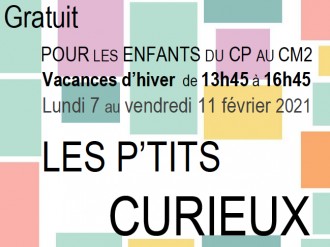 Gratuit

POUR LES ENFANTS DU CP AU CM2

Vacances d'hiver de 13h45 à 16h45

Lundi 7 au vendredi 11 février 2021

LES P'TITS CURIEUX